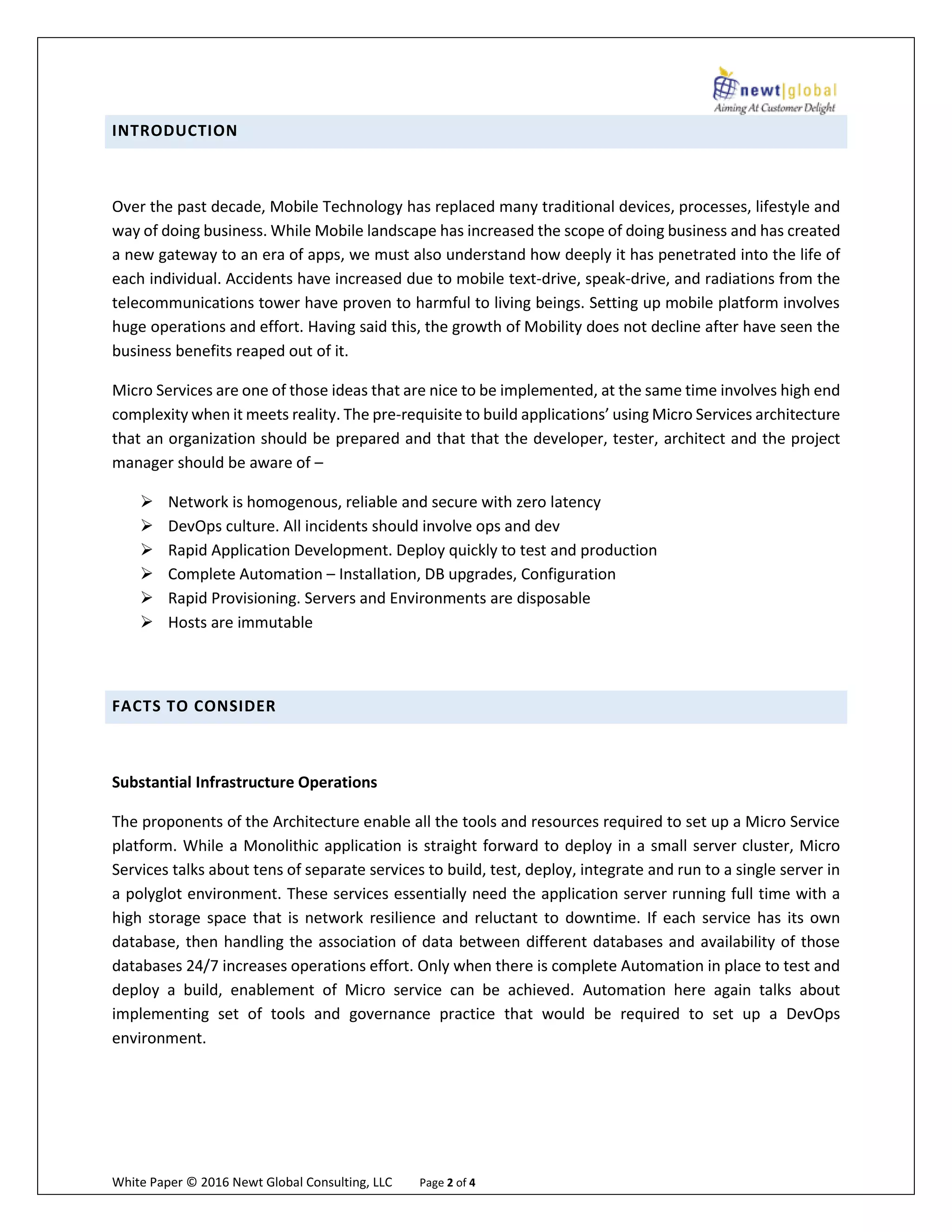 newt|global
Aiming At Customer Delight

INTRODUCTION

Over the past decade, Mobile Technology has replaced many traditional devices, processes, lifestyle and way of doing business. While Mobile landscape has increased the scope of doing business and has created a new gateway to an era of apps, we must also understand how deeply it has penetrated into the life of each individual. Accidents have increased due to mobile text-drive, speak-drive, and radiations from the telecommunications tower have proven to harmful to living beings. Setting up mobile platform involves huge operations and effort. Having said this, the growth of Mobility does not decline after have seen the business benefits reaped out of it.

Micro Services are one of those ideas that are nice to be implemented, at the same time involves high end complexity when it meets reality. The pre-requisite to build applications' using Micro Services architecture that an organization should be prepared and that that the developer, tester, architect and the project manager should be aware of –

➢ Network is homogenous, reliable and secure with zero latency
➢ DevOps culture. All incidents should involve ops and dev
➢ Rapid Application Development. Deploy quickly to test and production
➢ Complete Automation – Installation, DB upgrades, Configuration
➢ Rapid Provisioning. Servers and Environments are disposable
➢ Hosts are immutable

FACTS TO CONSIDER

Substantial Infrastructure Operations

The proponents of the Architecture enable all the tools and resources required to set up a Micro Service platform. While a Monolithic application is straight forward to deploy in a small server cluster, Micro Services talks about tens of separate services to build, test, deploy, integrate and run to a single server in a polyglot environment. These services essentially need the application server running full time with a high storage space that is network resilience and reluctant to downtime. If each service has its own database, then handling the association of data between different databases and availability of those databases 24/7 increases operations effort. Only when there is complete Automation in place to test and deploy a build, enablement of Micro service can be achieved. Automation here again talks about implementing set of tools and governance practice that would be required to set up a DevOps environment.

White Paper © 2016 Newt Global Consulting, LLC Page 2 of 4